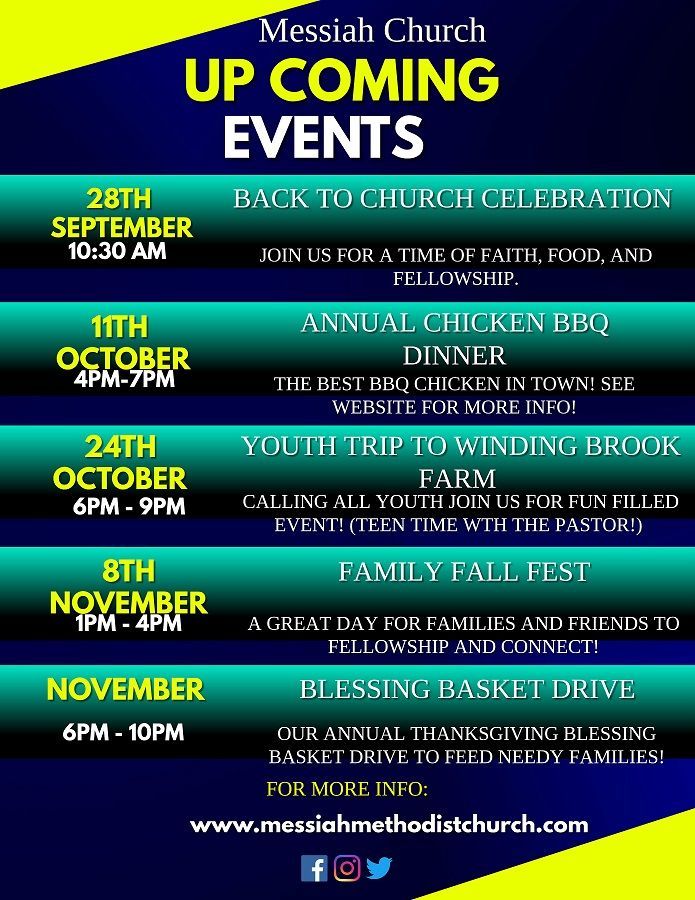 Messiah Church
UP COMING
EVENTS

28TH
SEPTEMBER
10:30 AM

BACK TO CHURCH CELEBRATION

JOIN US FOR A TIME OF FAITH, FOOD, AND FELLOWSHIP.

11TH
OCTOBER
4PM-7PM

ANNUAL CHICKEN BBQ DINNER

THE BEST BBQ CHICKEN IN TOWN! SEE WEBSITE FOR MORE INFO!

24TH
OCTOBER
6PM - 9PM

YOUTH TRIP TO WINDING BROOK FARM

CALLING ALL YOUTH JOIN US FOR FUN FILLED EVENT! (TEEN TIME WTH THE PASTOR!)

8TH
NOVEMBER
1PM - 4PM

FAMILY FALL FEST

A GREAT DAY FOR FAMILIES AND FRIENDS TO FELLOWSHIP AND CONNECT!

NOVEMBER
6PM - 10PM

BLESSING BASKET DRIVE

OUR ANNUAL THANKSGIVING BLESSING BASKET DRIVE TO FEED NEEDY FAMILIES!

FOR MORE INFO:
www.messiahmethodistchurch.com